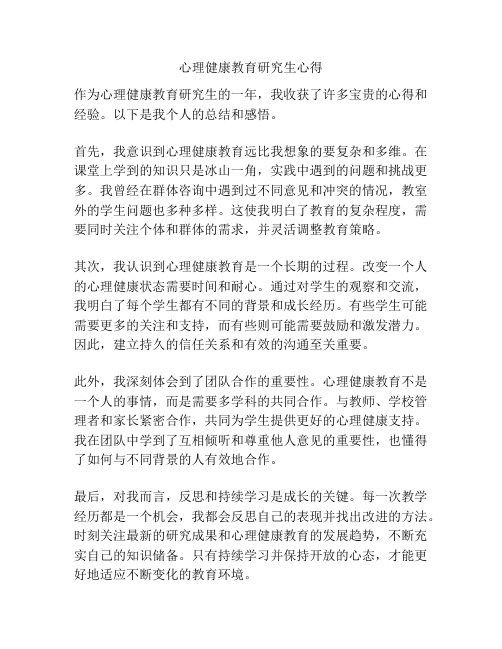 心理健康教育研究生心得

作为心理健康教育研究生的一年，我收获了许多宝贵的心得和经验。以下是我个人的总结和感悟。

首先，我意识到心理健康教育远比我想象的要复杂和多维。在课堂上学到的知识只是冰山一角，实践中遇到的问题和挑战更多。我曾经在群体咨询中遇到过不同意见和冲突的情况，教室外的学生问题也多种多样。这使我明白了教育的复杂程度，需要同时关注个体和群体的需求，并灵活调整教育策略。

其次，我认识到心理健康教育是一个长期的过程。改变一个人的心理健康状态需要时间和耐心。通过对学生的观察和交流，我明白了每个学生都有不同的背景和成长经历。有些学生可能需要更多的关注和支持，而有些则可能需要鼓励和激发潜力。因此，建立持久的信任关系和有效的沟通至关重要。

此外，我深刻体会到了团队合作的重要性。心理健康教育不是一个人的事情，而是需要多学科的共同合作。与教师、学校管理者和家长紧密合作，共同为学生提供更好的心理健康支持。我在团队中学到了互相倾听和尊重他人意见的重要性，也懂得了如何与不同背景的人有效地合作。

最后，对我而言，反思和持续学习是成长的关键。每一次教学经历都是一个机会，我都会反思自己的表现并找出改进的方法。时刻关注最新的研究成果和心理健康教育的发展趋势，不断充实自己的知识储备。只有持续学习并保持开放的心态，才能更好地适应不断变化的教育环境。